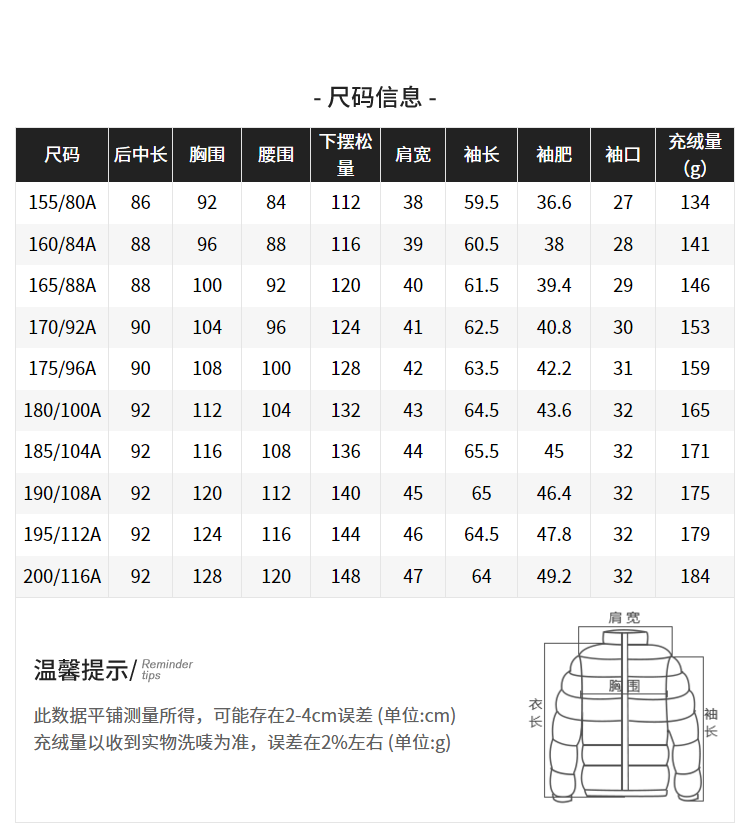 - 尺码信息 -

| 尺码 | 后中长 | 胸围 | 腰围 | 下摆松量 | 肩宽 | 袖长 | 袖肥 | 袖口 | 充绒量(g) |
|---|---|---|---|---|---|---|---|---|---|
| 155/80A | 86 | 92 | 84 | 112 | 38 | 59.5 | 36.6 | 27 | 134 |
| 160/84A | 88 | 96 | 88 | 116 | 39 | 60.5 | 38 | 28 | 141 |
| 165/88A | 88 | 100 | 92 | 120 | 40 | 61.5 | 39.4 | 29 | 146 |
| 170/92A | 90 | 104 | 96 | 124 | 41 | 62.5 | 40.8 | 30 | 153 |
| 175/96A | 90 | 108 | 100 | 128 | 42 | 63.5 | 42.2 | 31 | 159 |
| 180/100A | 92 | 112 | 104 | 132 | 43 | 64.5 | 43.6 | 32 | 165 |
| 185/104A | 92 | 116 | 108 | 136 | 44 | 65.5 | 45 | 32 | 171 |
| 190/108A | 92 | 120 | 112 | 140 | 45 | 65 | 46.4 | 32 | 175 |
| 195/112A | 92 | 124 | 116 | 144 | 46 | 64.5 | 47.8 | 32 | 179 |
| 200/116A | 92 | 128 | 120 | 148 | 47 | 64 | 49.2 | 32 | 184 |

温馨提示/ Reminder tips

此数据平铺测量所得，可能存在2-4cm误差 (单位:cm)
充绒量以收到实物洗唛为准，误差在2%左右 (单位:g)

肩宽
胸围
衣长
袖长